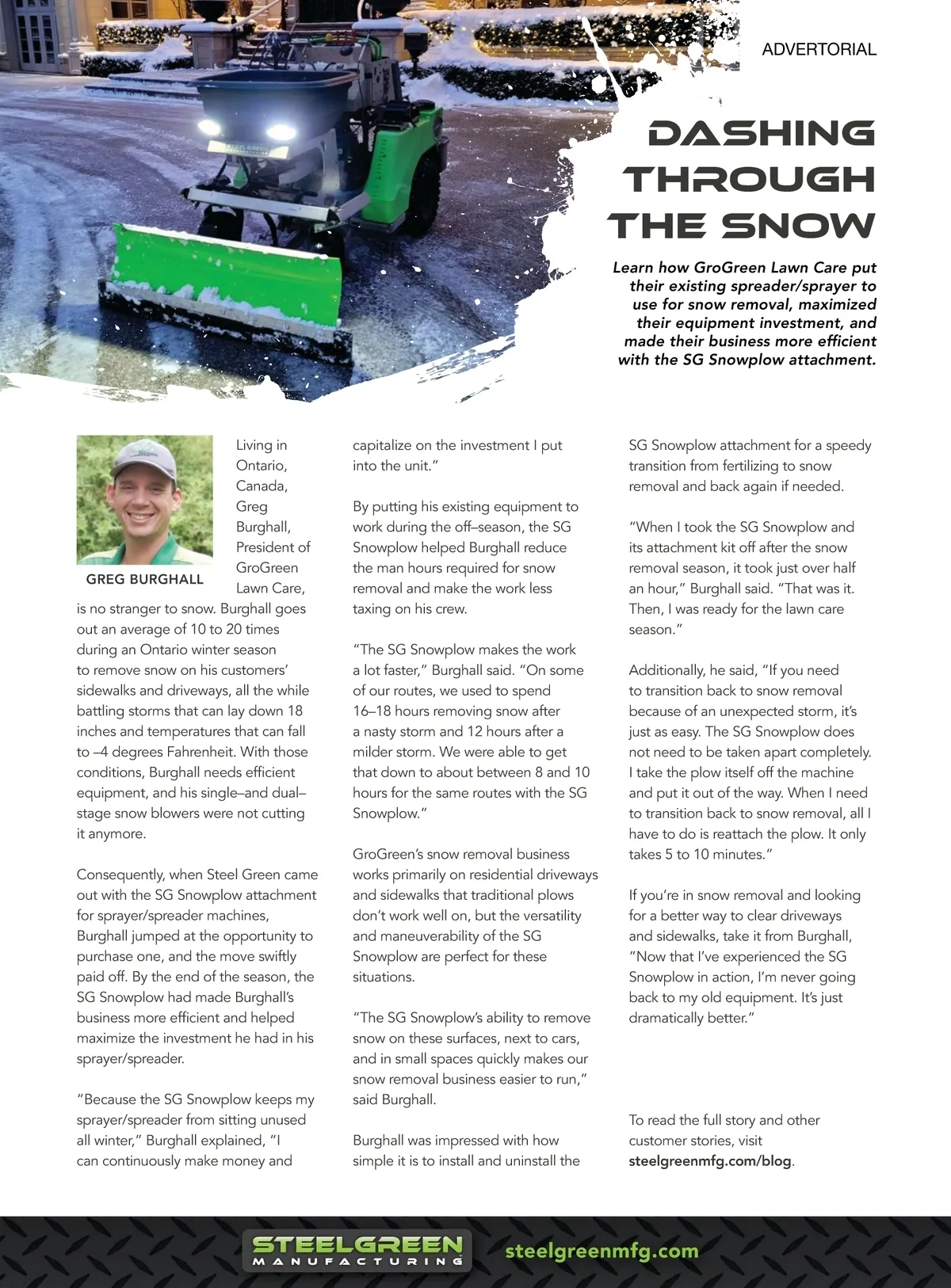 ADVERTORIAL

DASHING THROUGH THE SNOW

Learn how GroGreen Lawn Care put their existing spreader/sprayer to use for snow removal, maximized their equipment investment, and made their business more efficient with the SG Snowplow attachment.

GREG BURGHALL

Living in Ontario, Canada, Greg Burghall, President of GroGreen Lawn Care, is no stranger to snow. Burghall goes out an average of 10 to 20 times during an Ontario winter season to remove snow on his customers' sidewalks and driveways, all the while battling storms that can lay down 18 inches and temperatures that can fall to –4 degrees Fahrenheit. With those conditions, Burghall needs efficient equipment, and his single–and dual–stage snow blowers were not cutting it anymore.

Consequently, when Steel Green came out with the SG Snowplow attachment for sprayer/spreader machines, Burghall jumped at the opportunity to purchase one, and the move swiftly paid off. By the end of the season, the SG Snowplow had made Burghall's business more efficient and helped maximize the investment he had in his sprayer/spreader.

"Because the SG Snowplow keeps my sprayer/spreader from sitting unused all winter," Burghall explained, "I can continuously make money and capitalize on the investment I put into the unit."

By putting his existing equipment to work during the off–season, the SG Snowplow helped Burghall reduce the man hours required for snow removal and make the work less taxing on his crew.

"The SG Snowplow makes the work a lot faster," Burghall said. "On some of our routes, we used to spend 16–18 hours removing snow after a nasty storm and 12 hours after a milder storm. We were able to get that down to about between 8 and 10 hours for the same routes with the SG Snowplow."

GroGreen's snow removal business works primarily on residential driveways and sidewalks that traditional plows don't work well on, but the versatility and maneuverability of the SG Snowplow are perfect for these situations.

"The SG Snowplow's ability to remove snow on these surfaces, next to cars, and in small spaces quickly makes our snow removal business easier to run," said Burghall.

Burghall was impressed with how simple it is to install and uninstall the SG Snowplow attachment for a speedy transition from fertilizing to snow removal and back again if needed.

"When I took the SG Snowplow and its attachment kit off after the snow removal season, it took just over half an hour," Burghall said. "That was it. Then, I was ready for the lawn care season."

Additionally, he said, "If you need to transition back to snow removal because of an unexpected storm, it's just as easy. The SG Snowplow does not need to be taken apart completely. I take the plow itself off the machine and put it out of the way. When I need to transition back to snow removal, all I have to do is reattach the plow. It only takes 5 to 10 minutes."

If you're in snow removal and looking for a better way to clear driveways and sidewalks, take it from Burghall, "Now that I've experienced the SG Snowplow in action, I'm never going back to my old equipment. It's just dramatically better."

To read the full story and other customer stories, visit steelgreenmfg.com/blog.

STEELGREEN MANUFACTURING steelgreenmfg.com